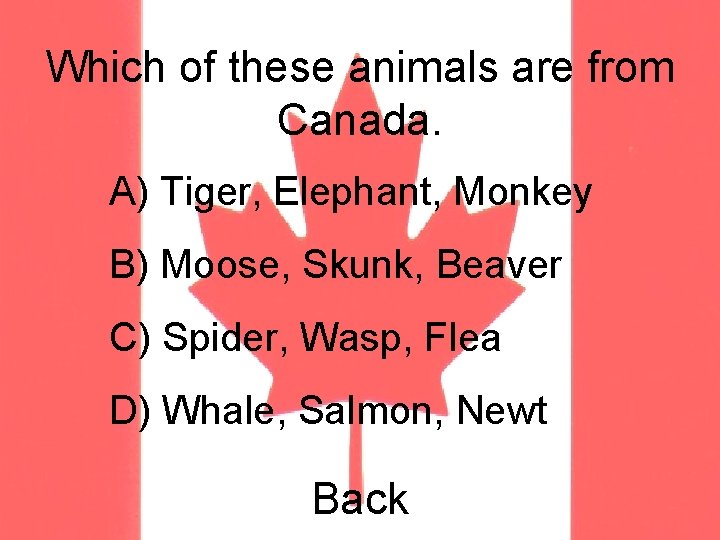 Which of these animals are from Canada.

A) Tiger, Elephant, Monkey

B) Moose, Skunk, Beaver

C) Spider, Wasp, Flea

D) Whale, Salmon, Newt

Back